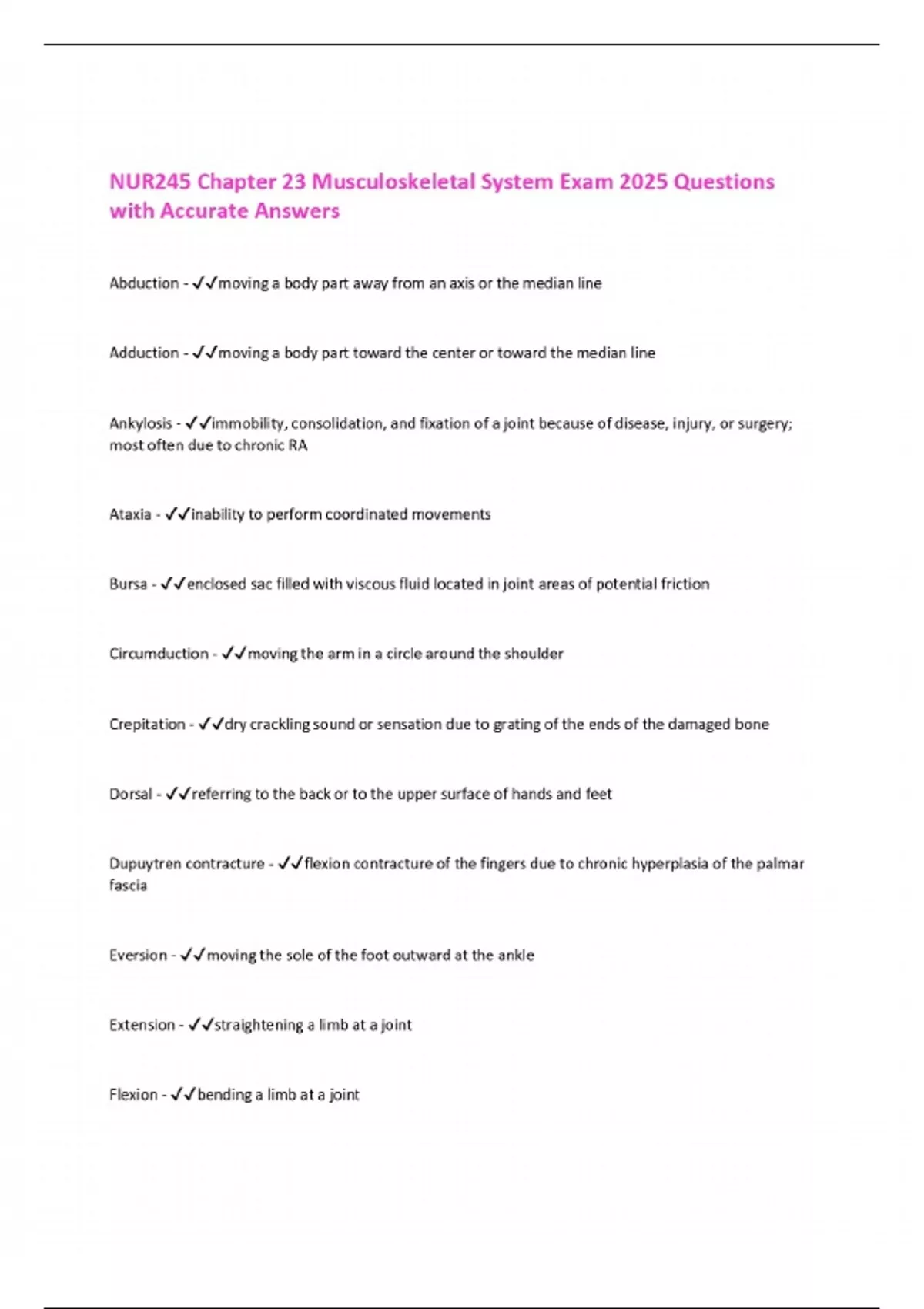 NUR245 Chapter 23 Musculoskeletal System Exam 2025 Questions with Accurate Answers

Abduction - ✓✓moving a body part away from an axis or the median line

Adduction - ✓✓moving a body part toward the center or toward the median line

Ankylosis - ✓✓immobility, consolidation, and fixation of a joint because of disease, injury, or surgery; most often due to chronic RA

Ataxia - ✓✓inability to perform coordinated movements

Bursa - ✓✓enclosed sac filled with viscous fluid located in joint areas of potential friction

Circumduction - ✓✓moving the arm in a circle around the shoulder

Crepitation - ✓✓dry crackling sound or sensation due to grating of the ends of the damaged bone

Dorsal - ✓✓referring to the back or to the upper surface of hands and feet

Dupuytren contracture - ✓✓flexion contracture of the fingers due to chronic hyperplasia of the palmar fascia

Eversion - ✓✓moving the sole of the foot outward at the ankle

Extension - ✓✓straightening a limb at a joint

Flexion - ✓✓bending a limb at a joint